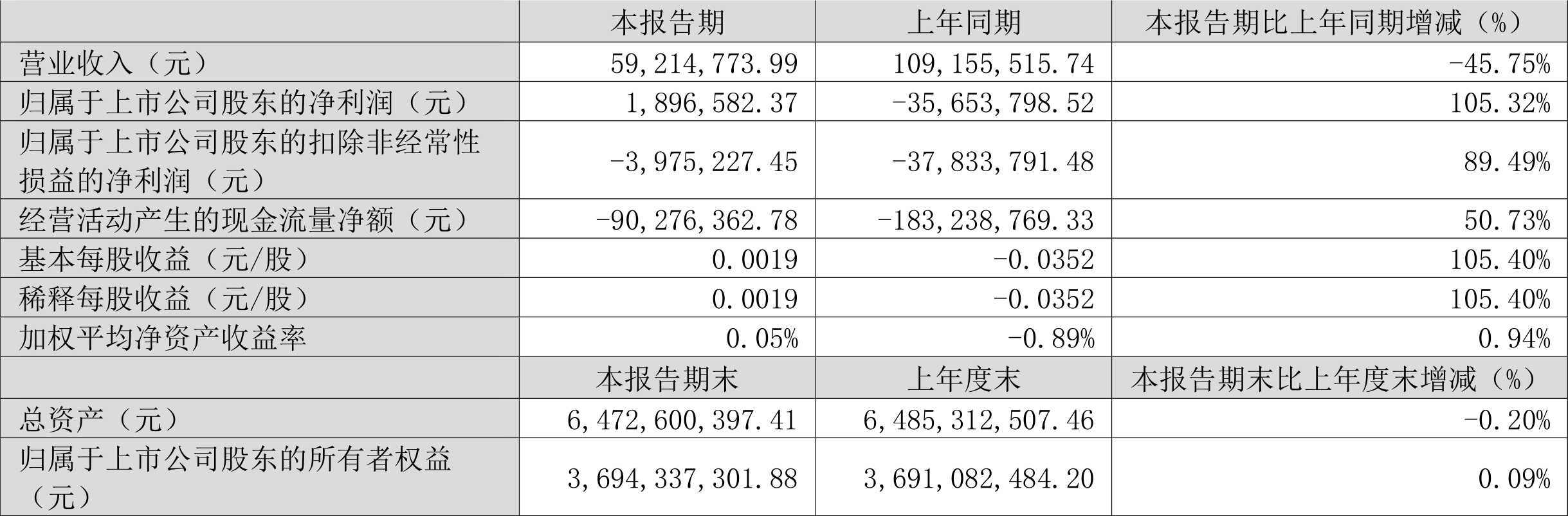 |  | 本报告期 | 上年同期 | 本报告期比上年同期增减（%） |
|---|---|---|---|
| 营业收入（元） | 59,214,773.99 | 109,155,515.74 | -45.75% |
| 归属于上市公司股东的净利润（元） | 1,896,582.37 | -35,653,798.52 | 105.32% |
| 归属于上市公司股东的扣除非经常性损益的净利润（元） | -3,975,227.45 | -37,833,791.48 | 89.49% |
| 经营活动产生的现金流量净额（元） | -90,276,362.78 | -183,238,769.33 | 50.73% |
| 基本每股收益（元/股） | 0.0019 | -0.0352 | 105.40% |
| 稀释每股收益（元/股） | 0.0019 | -0.0352 | 105.40% |
| 加权平均净资产收益率 | 0.05% | -0.89% | 0.94% |
|  | 本报告期末 | 上年度末 | 本报告期末比上年度末增减（%） |
| 总资产（元） | 6,472,600,397.41 | 6,485,312,507.46 | -0.20% |
| 归属于上市公司股东的所有者权益（元） | 3,694,337,301.88 | 3,691,082,484.20 | 0.09% |